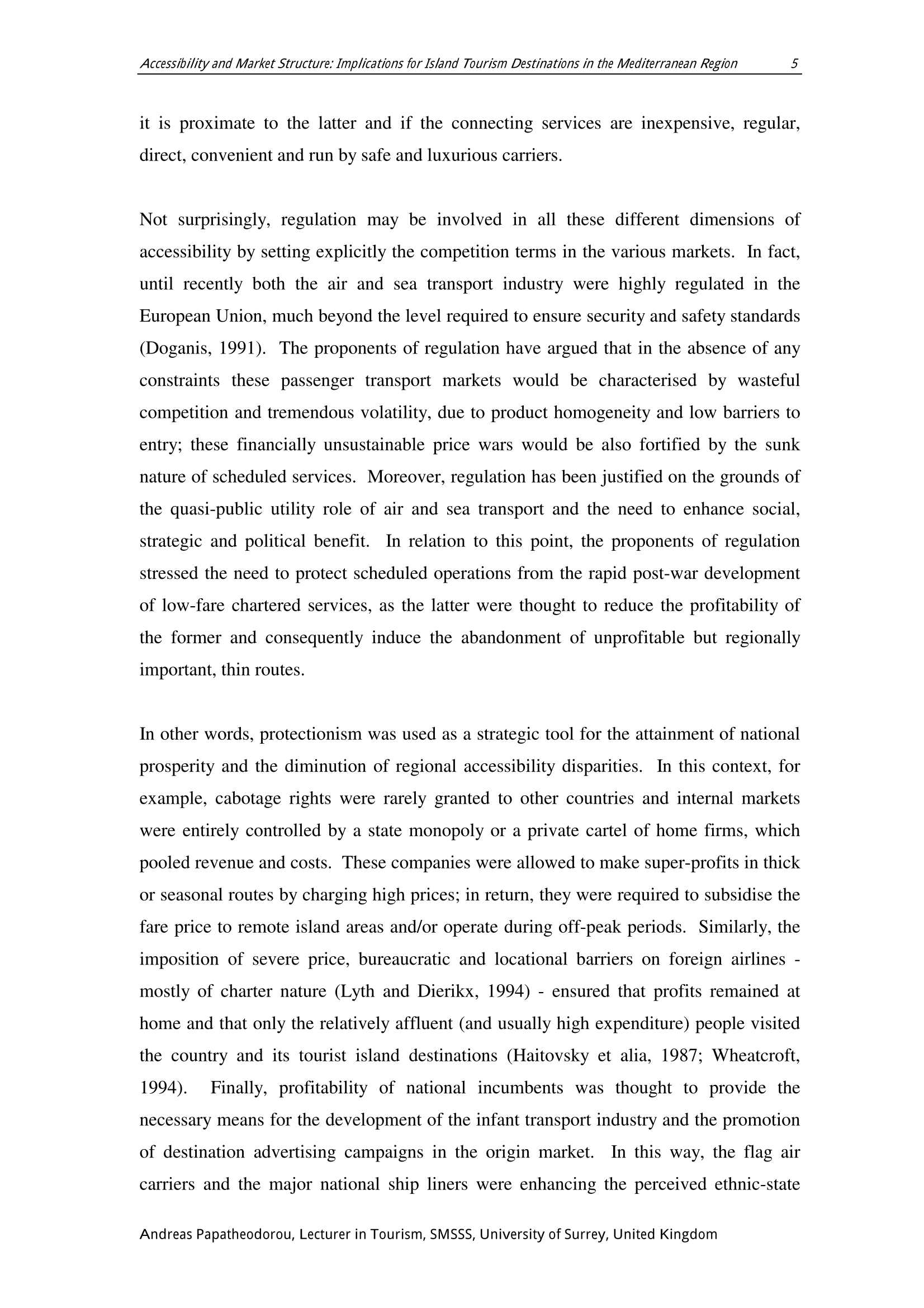 Accessibility and Market Structure: Implications for Island Tourism Destinations in the Mediterranean Region 5

it is proximate to the latter and if the connecting services are inexpensive, regular, direct, convenient and run by safe and luxurious carriers.

Not surprisingly, regulation may be involved in all these different dimensions of accessibility by setting explicitly the competition terms in the various markets. In fact, until recently both the air and sea transport industry were highly regulated in the European Union, much beyond the level required to ensure security and safety standards (Doganis, 1991). The proponents of regulation have argued that in the absence of any constraints these passenger transport markets would be characterised by wasteful competition and tremendous volatility, due to product homogeneity and low barriers to entry; these financially unsustainable price wars would be also fortified by the sunk nature of scheduled services. Moreover, regulation has been justified on the grounds of the quasi-public utility role of air and sea transport and the need to enhance social, strategic and political benefit. In relation to this point, the proponents of regulation stressed the need to protect scheduled operations from the rapid post-war development of low-fare chartered services, as the latter were thought to reduce the profitability of the former and consequently induce the abandonment of unprofitable but regionally important, thin routes.

In other words, protectionism was used as a strategic tool for the attainment of national prosperity and the diminution of regional accessibility disparities. In this context, for example, cabotage rights were rarely granted to other countries and internal markets were entirely controlled by a state monopoly or a private cartel of home firms, which pooled revenue and costs. These companies were allowed to make super-profits in thick or seasonal routes by charging high prices; in return, they were required to subsidise the fare price to remote island areas and/or operate during off-peak periods. Similarly, the imposition of severe price, bureaucratic and locational barriers on foreign airlines - mostly of charter nature (Lyth and Dierikx, 1994) - ensured that profits remained at home and that only the relatively affluent (and usually high expenditure) people visited the country and its tourist island destinations (Haitovsky et alia, 1987; Wheatcroft, 1994). Finally, profitability of national incumbents was thought to provide the necessary means for the development of the infant transport industry and the promotion of destination advertising campaigns in the origin market. In this way, the flag air carriers and the major national ship liners were enhancing the perceived ethnic-state

Andreas Papatheodorou, Lecturer in Tourism, SMSSS, University of Surrey, United Kingdom